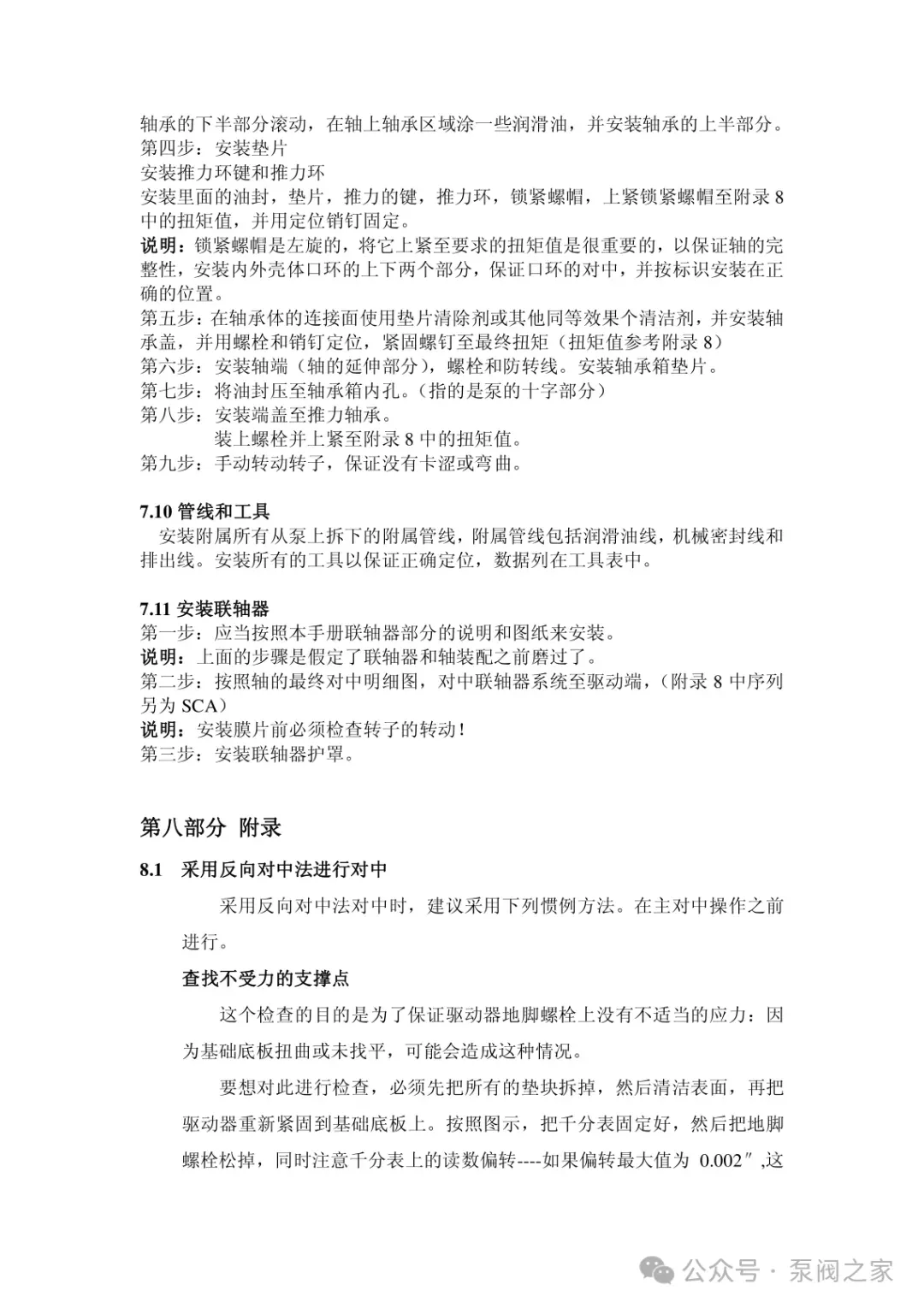 轴承的下半部分滚动，在轴上轴承区域涂一些润滑油，并安装轴承的上半部分。
第四步：安装垫片
安装推力环键和推力环
安装里面的油封，垫片，推力的键，推力环，锁紧螺帽，上紧锁紧螺帽至附录 8 中的扭矩值，并用定位销钉固定。
说明：锁紧螺帽是左旋的，将它上紧至要求的扭矩值是很重要的，以保证轴的完整性，安装内外壳体口环的上下两个部分，保证口环的对中，并按标识安装在正确的位置。
第五步：在轴承体的连接面使用垫片清除剂或其他同等效果个清洁剂，并安装轴承盖，并用螺栓和销钉定位，紧固螺钉至最终扭矩（扭矩值参考附录 8）
第六步：安装轴端（轴的延伸部分），螺栓和防转线。安装轴承箱垫片。
第七步：将油封压至轴承箱内孔。（指的是泵的十字部分）
第八步：安装端盖至推力轴承。
装上螺栓并上紧至附录 8 中的扭矩值。
第九步：手动转动转子，保证没有卡涩或弯曲。

7.10 管线和工具
安装附属所有从泵上拆下的附属管线，附属管线包括润滑油线，机械密封线和排出线。安装所有的工具以保证正确定位，数据列在工具表中。

7.11 安装联轴器
第一步：应当按照本手册联轴器部分的说明和图纸来安装。
说明：上面的步骤是假定了联轴器和轴装配之前磨过了。
第二步：按照轴的最终对中明细图，对中联轴器系统至驱动端，（附录 8 中序列另为 SCA）
说明：安装膜片前必须检查转子的转动！
第三步：安装联轴器护罩。

第八部分 附录
8.1 采用反向对中法进行对中
采用反向对中法对中时，建议采用下列惯例方法。在主对中操作之前进行。
查找不受力的支撑点
这个检查的目的是为了保证驱动器地脚螺栓上没有不适当的应力：因为基础底板扭曲或未找平，可能会造成这种情况。
要想对此进行检查，必须先把所有的垫块拆掉，然后清洁表面，再把驱动器重新紧固到基础底板上。按照图示，把千分表固定好，然后把地脚螺栓松掉，同时注意千分表上的读数偏转----如果偏转最大值为 0.002″,这

公众号 · 泵阀之家